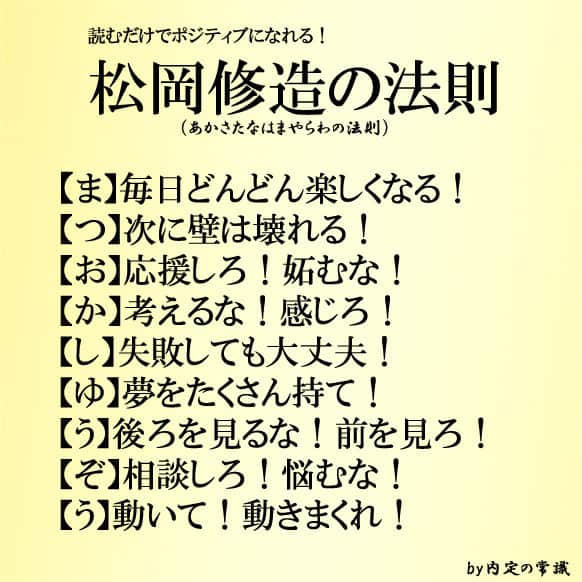 読むだけでポジティブになれる！

松岡修造の法則
（あかさたなはまやらわの法則）

【ま】毎日どんどん楽しくなる！
【つ】次に壁は壊れる！
【お】応援しろ！妬むな！
【か】考えるな！感じろ！
【し】失敗しても大丈夫！
【ゆ】夢をたくさん持て！
【う】後ろを見るな！前を見ろ！
【ぞ】相談しろ！悩むな！
【う】動いて！動きまくれ！

by内定の常識